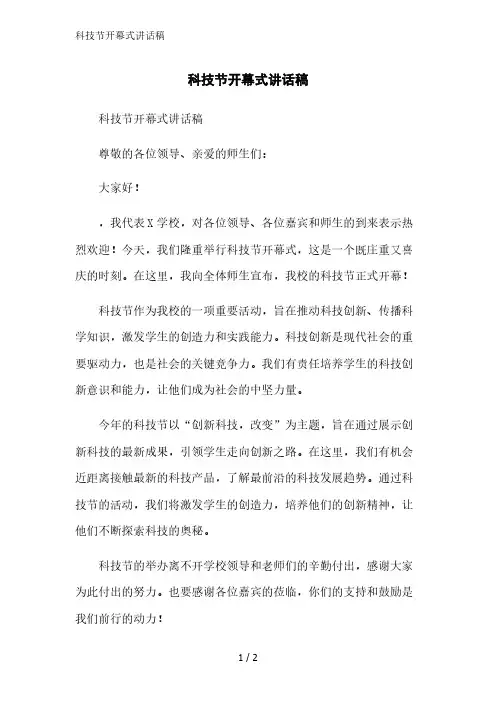 科技节开幕式讲话稿

科技节开幕式讲话稿

科技节开幕式讲话稿

尊敬的各位领导、亲爱的师生们：

大家好！

，我代表X学校，对各位领导、各位嘉宾和师生的到来表示热烈欢迎！今天，我们隆重举行科技节开幕式，这是一个既庄重又喜庆的时刻。在这里，我向全体师生宣布，我校的科技节正式开幕！

科技节作为我校的一项重要活动，旨在推动科技创新、传播科学知识，激发学生的创造力和实践能力。科技创新是现代社会的重要驱动力，也是社会的关键竞争力。我们有责任培养学生的科技创新意识和能力，让他们成为社会的中坚力量。

今年的科技节以“创新科技，改变”为主题，旨在通过展示创新科技的最新成果，引领学生走向创新之路。在这里，我们有机会近距离接触最新的科技产品，了解最前沿的科技发展趋势。通过科技节的活动，我们将激发学生的创造力，培养他们的创新精神，让他们不断探索科技的奥秘。

科技节的举办离不开学校领导和老师们的辛勤付出，感谢大家为此付出的努力。也要感谢各位嘉宾的莅临，你们的支持和鼓励是我们前行的动力！

1 / 2